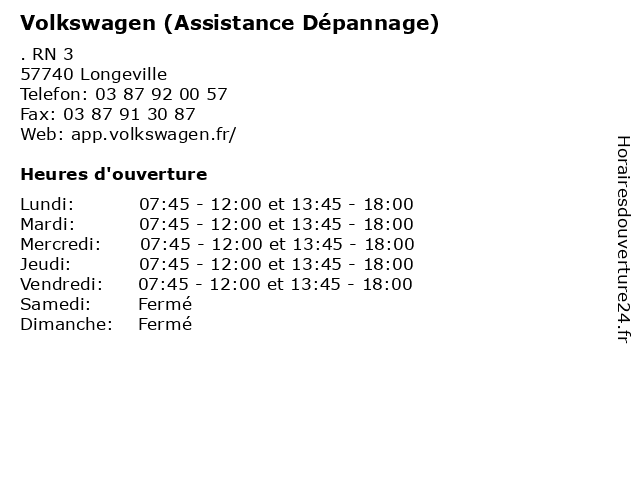 Volkswagen (Assistance Dépannage)

. RN 3
57740 Longeville
Telefon: 03 87 92 00 57
Fax: 03 87 91 30 87
Web: app.volkswagen.fr/

Heures d'ouverture

| | |
|---|---|
| Lundi: | 07:45 - 12:00 et 13:45 - 18:00 |
| Mardi: | 07:45 - 12:00 et 13:45 - 18:00 |
| Mercredi: | 07:45 - 12:00 et 13:45 - 18:00 |
| Jeudi: | 07:45 - 12:00 et 13:45 - 18:00 |
| Vendredi: | 07:45 - 12:00 et 13:45 - 18:00 |
| Samedi: | Fermé |
| Dimanche: | Fermé |

Horairesdouverture24.fr